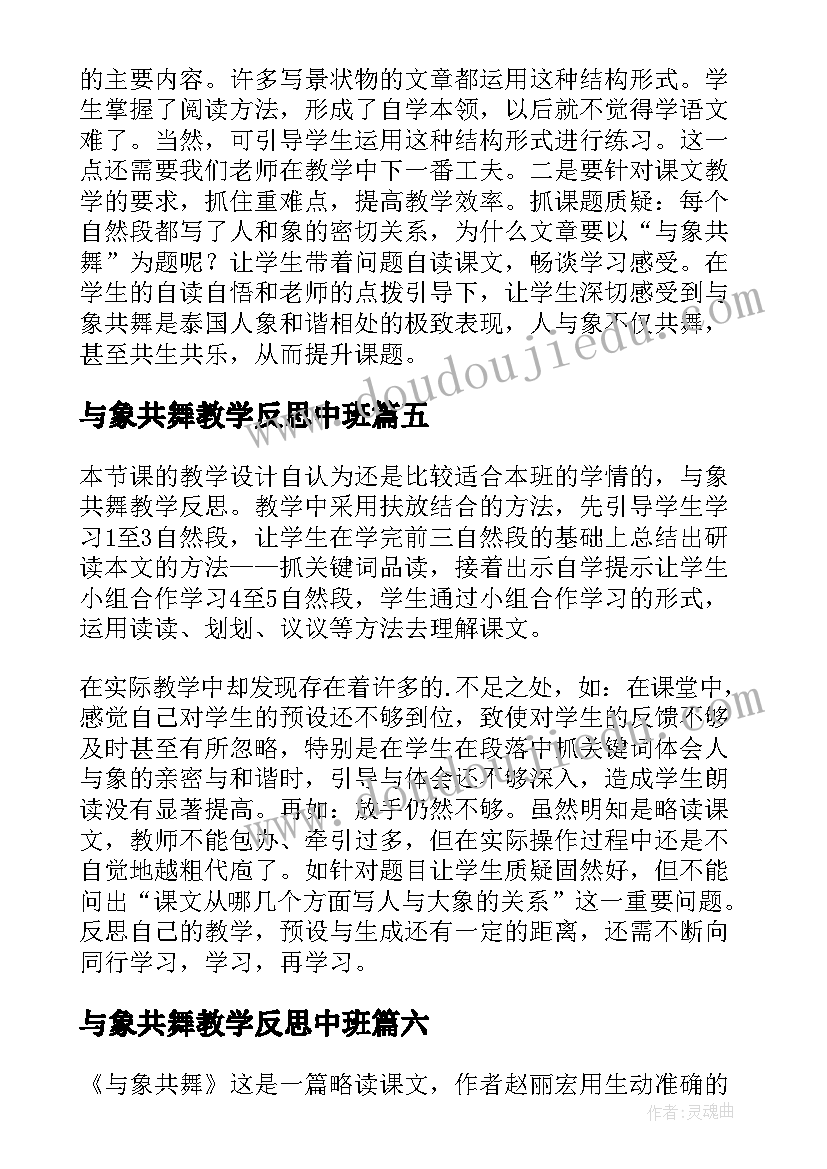 的主要内容。许多写景状物的文章都运用这种结构形式。学生掌握了阅读方法，形成了自学本领，以后就不觉得学语文难了。当然，可引导学生运用这种结构形式进行练习。这一点还需要我们老师在教学中下一番工夫。二是要针对课文教学的要求，抓住重难点，提高教学效率。抓课题质疑：每个自然段都写了人和象的密切关系，为什么文章要以“与象共舞”为题呢？让学生带着问题自读课文，畅谈学习感受。在学生的自读自悟和老师的点拨引导下，让学生深切感受到与象共舞是泰国人象和谐相处的极致表现，人与象不仅共舞，甚至共生共乐，从而提升课题。

www.doudoujiedu.com

与象共舞教学反思中班篇五

本节课的教学设计自认为还是比较适合本班的学情的，与象共舞教学反思。教学中采用扶放结合的方法，先引导学生学习1至3自然段，让学生在学完前三自然段的基础上总结出研读本文的方法——抓关键词品读，接着出示自学提示让学生小组合作学习4至5自然段，学生通过小组合作学习的形式，运用读读、划划、议议等方法去理解课文。

在实际教学中却发现存在着许多的.不足之处，如：在课堂中，感觉自己对学生的预设还不够到位，致使对学生的反馈不够及时甚至有所忽略，特别是在学生在段落中抓关键词体会人与象的亲密与和谐时，引导与体会还不够深入，造成学生朗读没有显著提高。再如：放手仍然不够。虽然明知是略读课文，教师不能包办、牵引过多，但在实际操作过程中还是不自觉地越粗代庖了。如针对题目让学生质疑固然好，但不能问出“课文从哪几个方面写人与大象的关系”这一重要问题。反思自己的教学，预设与生成还有一定的距离，还需不断向同行学习，学习，再学习。

与象共舞教学反思中班篇六

《与象共舞》这是一篇略读课文，作者赵丽宏用生动准确的

作者：灵魂曲